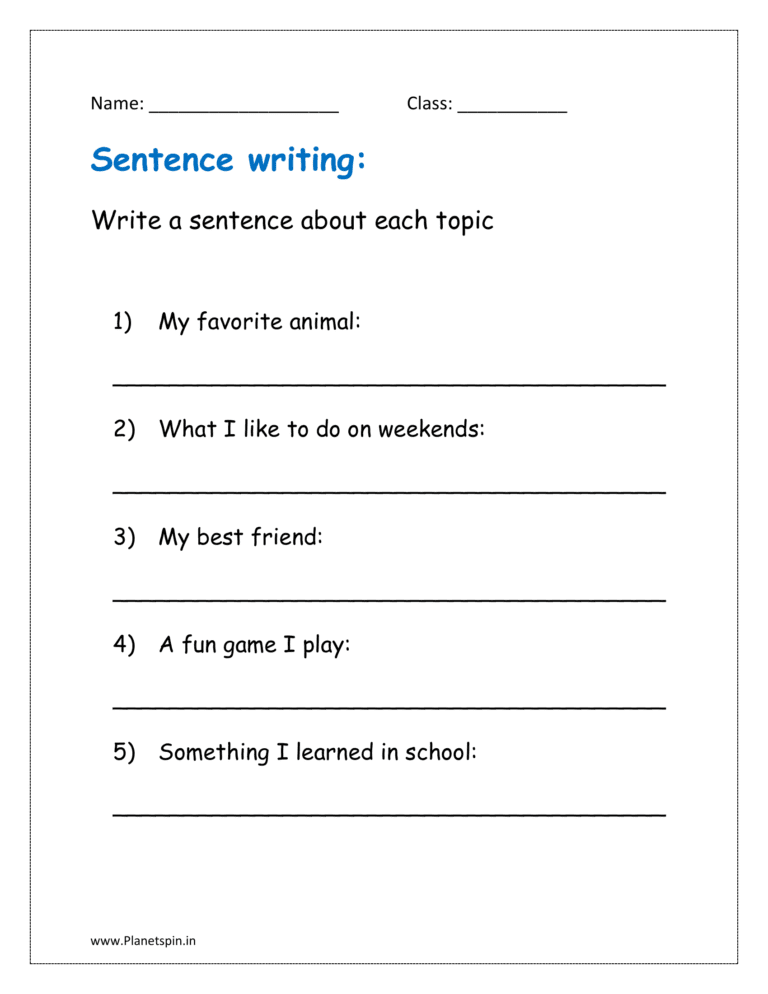 Name: ____ Class: ____

Sentence writing:

Write a sentence about each topic

1) My favorite animal:

____

2) What I like to do on weekends:

____

3) My best friend:

____

4) A fun game I play:

____

5) Something I learned in school:

____

www.Planetspin.in